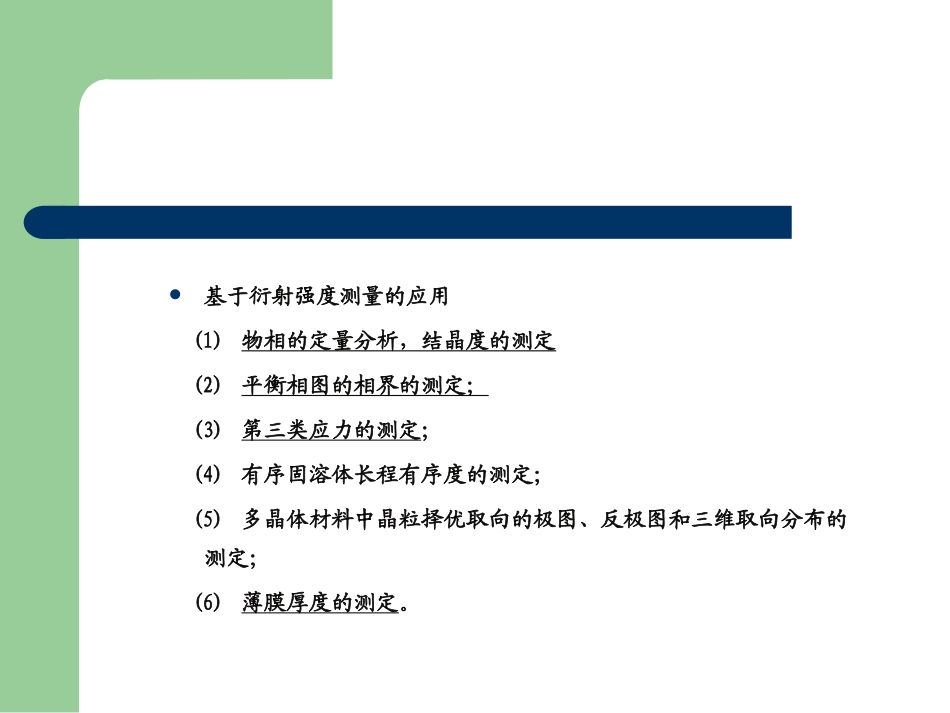 • 基于衍射强度测量的应用

(1) 物相的定量分析，结晶度的测定

(2) 平衡相图的相界的测定；

(3) 第三类应力的测定；

(4) 有序固溶体长程有序度的测定；

(5) 多晶体材料中晶粒择优取向的极图、反极图和三维取向分布的测定；

(6) 薄膜厚度的测定。